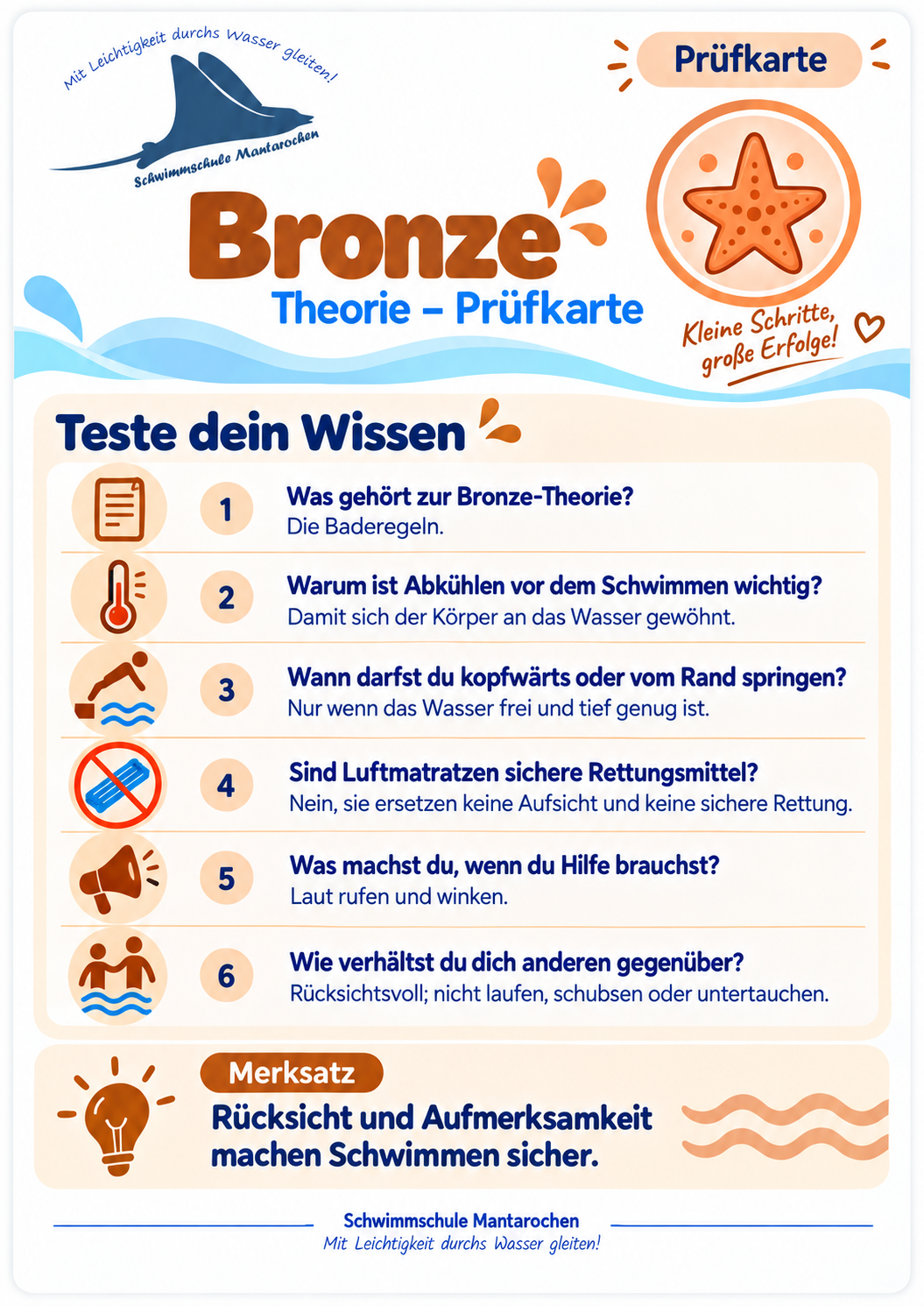 Mit Leichtigkeit durchs Wasser gleiten!

Schwimmschule Mantarochen

Prüfkarte

Bronze

Theorie – Prüfkarte

Kleine Schritte, große Erfolge!

Teste dein Wissen

1 Was gehört zur Bronze-Theorie?
Die Baderegeln.

2 Warum ist Abkühlen vor dem Schwimmen wichtig?
Damit sich der Körper an das Wasser gewöhnt.

3 Wann darfst du kopfwärts oder vom Rand springen?
Nur wenn das Wasser frei und tief genug ist.

4 Sind Luftmatratzen sichere Rettungsmittel?
Nein, sie ersetzen keine Aufsicht und keine sichere Rettung.

5 Was machst du, wenn du Hilfe brauchst?
Laut rufen und winken.

6 Wie verhältst du dich anderen gegenüber?
Rücksichtsvoll; nicht laufen, schubsen oder untertauchen.

Merksatz

Rücksicht und Aufmerksamkeit machen Schwimmen sicher.

Schwimmschule Mantarochen
Mit Leichtigkeit durchs Wasser gleiten!